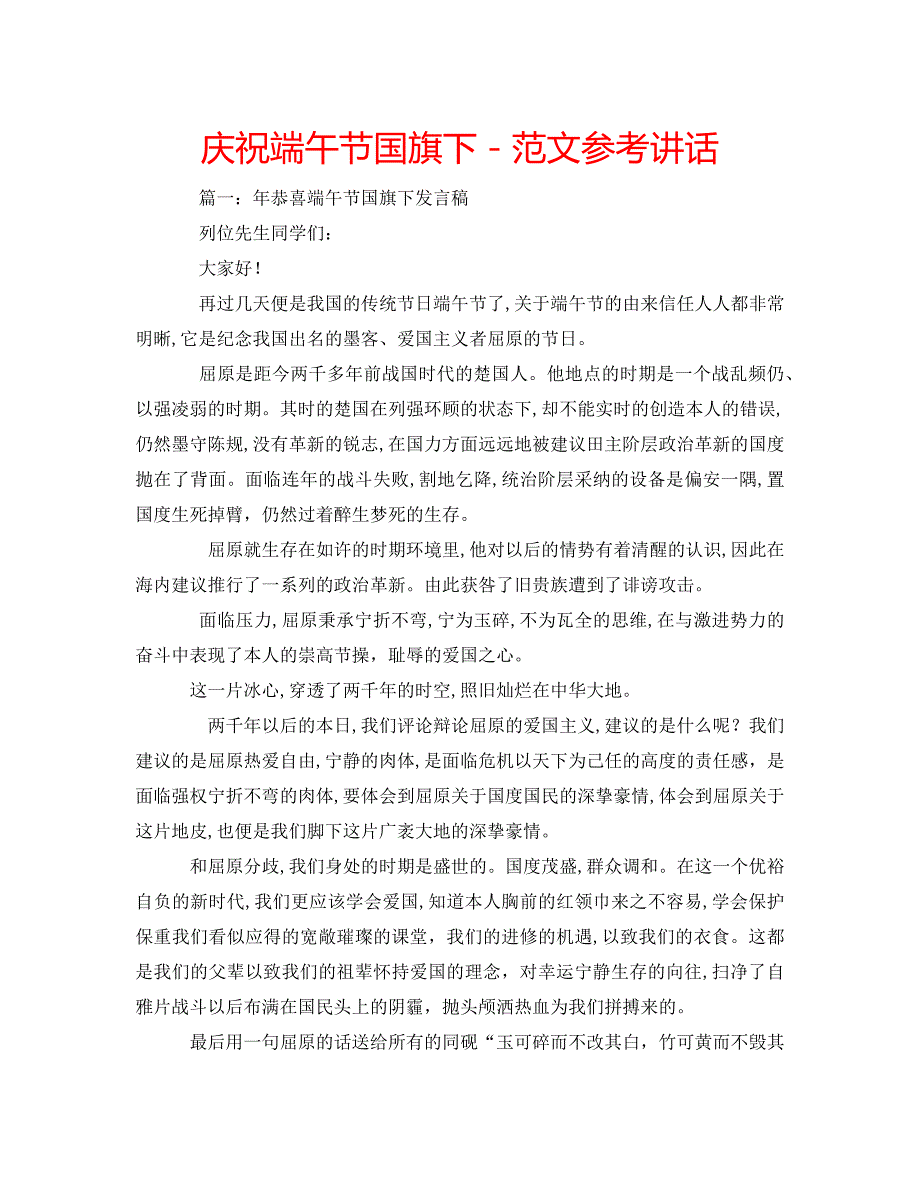 庆祝端午节国旗下 - 范文参考讲话

篇一：年恭喜端午节国旗下发言稿

列位先生同学们：

大家好！

再过几天便是我国的传统节日端午节了，关于端午节的由来信任人人都非常明晰，它是纪念我国出名的墨客、爱国主义者屈原的节日。

屈原是距今两千多年前战国时代的楚国人。他地点的时期是一个战乱频仍、以强凌弱的时期。其时的楚国在列强环顾的状态下，却不能实时的创造本人的错误，仍然墨守陈规，没有革新的锐志，在国力方面远远地被建议田主阶层政治革新的国度抛在了背面。面临连年的战斗失败，割地乞降，统治阶层采纳的设备是偏安一隅，置国度生死掉臂，仍然过着醉生梦死的生存。

屈原就生存在如许的时期环境里，他对以后的情势有着清醒的认识，因此在海内建议推行了一系列的政治革新。由此获咎了旧贵族遭到了诽谤攻击。

面临压力，屈原秉承宁折不弯，宁为玉碎，不为瓦全的思维，在与激进势力的奋斗中表现了本人的崇高节操，耻辱的爱国之心。

这一片冰心，穿透了两千年的时空，照旧灿烂在中华大地。

两千年以后的本日，我们评论辩论屈原的爱国主义，建议的是什么呢？我们建议的是屈原热爱自由，宁静的肉体，是面临危机以天下为己任的高度的责任感，是面临强权宁折不弯的肉体，要体会到屈原关于国度国民的深挚豪情，体会到屈原关于这片地皮，也便是我们脚下这片广袤大地的深挚豪情。

和屈原分歧，我们身处的时期是盛世的。国度茂盛，群众调和。在这一个优裕自负的新时代，我们更应该学会爱国，知道本人胸前的红领巾来之不容易，学会保护保重我们看似应得的宽敞璀璨的课堂，我们的进修的机遇，以致我们的衣食。这都是我们的父辈以致我们的祖辈怀持爱国的理念，对幸运宁静生存的向往，扫净了自雅片战斗以后布满在国民头上的阴霾，抛头颅洒热血为我们拼搏来的。

最后用一句屈原的话送给所有的同砚“玉可碎而不改其白，竹可黄而不毁其